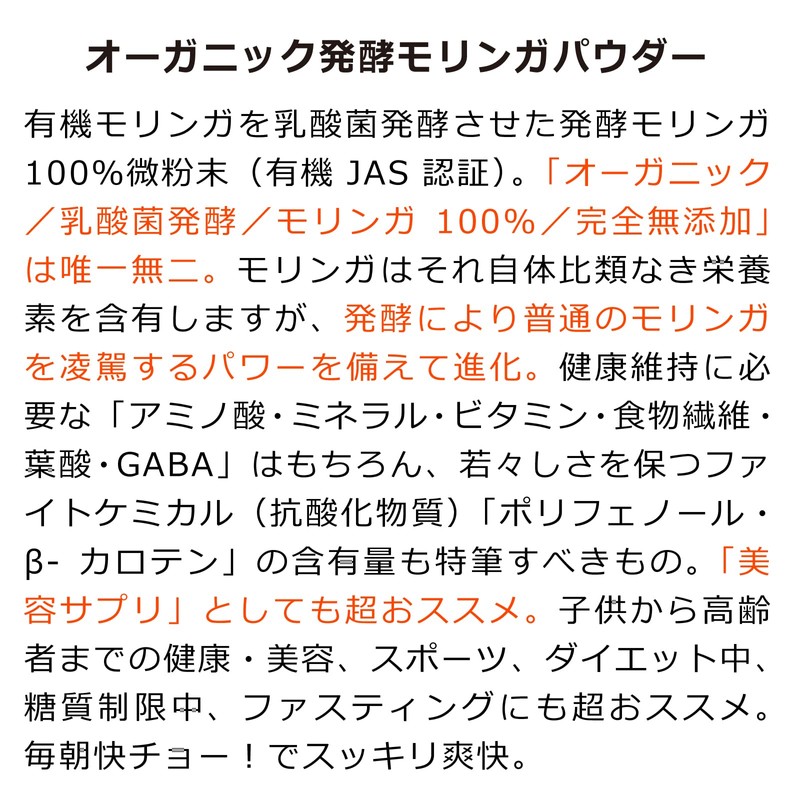 オーガニック発酵モリンガパウダー

有機モリンガを乳酸菌発酵させた発酵モリンガ100%微粉末（有機 JAS 認証）。「オーガニック／乳酸菌発酵／モリンガ 100%／完全無添加」は唯一無二。モリンガはそれ自体比類なき栄養素を含有しますが、発酵により普通のモリンガを凌駕するパワーを備えて進化。健康維持に必要な「アミノ酸・ミネラル・ビタミン・食物繊維・葉酸・GABA」はもちろん、若々しさを保つファイトケミカル（抗酸化物質）「ポリフェノール・β- カロテン」の含有量も特筆すべきもの。「美容サプリ」としても超おススメ。子供から高齢者までの健康・美容、スポーツ、ダイエット中、糖質制限中、ファスティングにも超おススメ。毎朝快チョー！でスッキリ爽快。